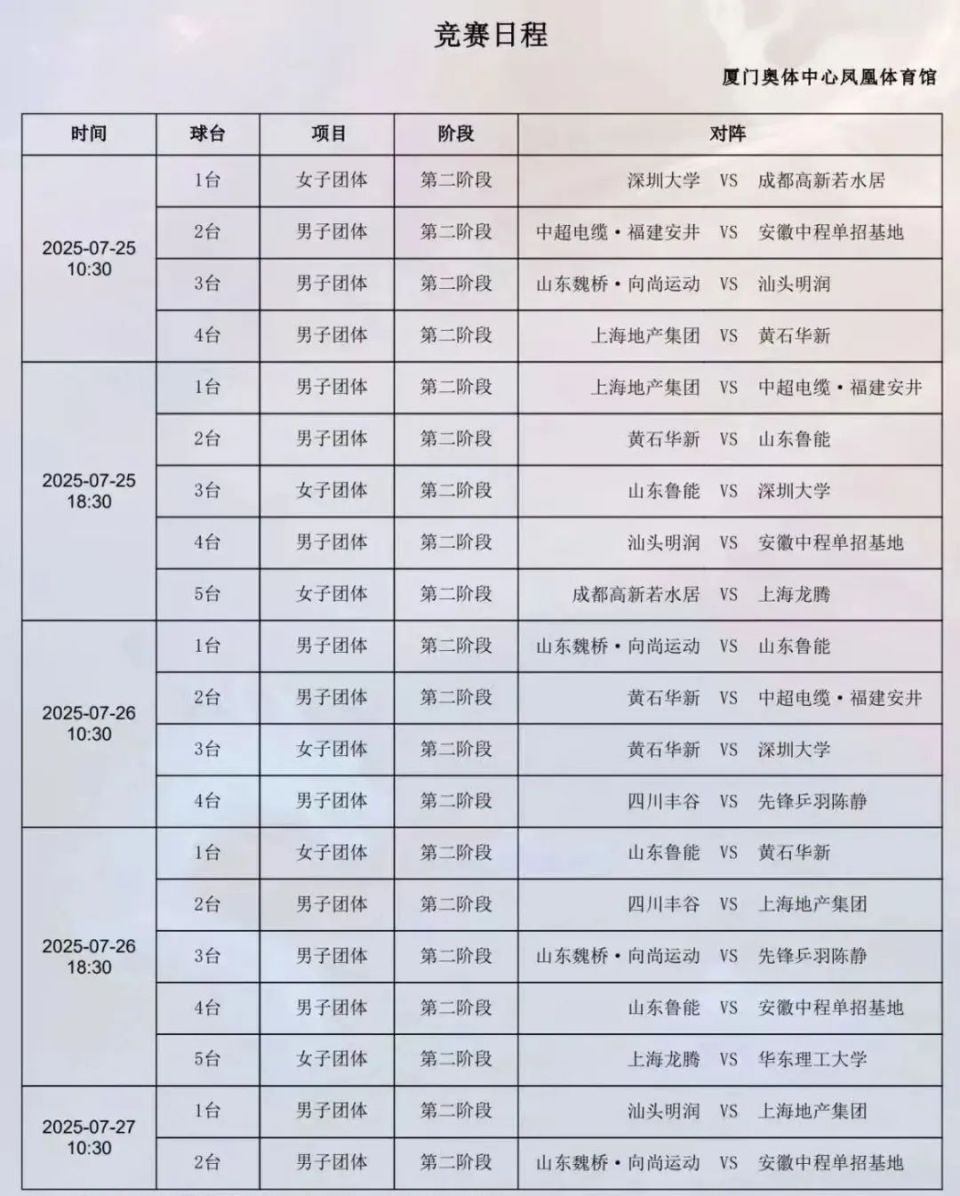 竞赛日程

厦门奥体中心凤凰体育馆

| 时间 | 球台 | 项目 | 阶段 | 对阵 |
|---|---|---|---|---|
| 2025-07-25 10:30 | 1台 | 女子团体 | 第二阶段 | 深圳大学 VS 成都高新若水居 |
| | 2台 | 男子团体 | 第二阶段 | 中超电缆·福建安井 VS 安徽中程单招基地 |
| | 3台 | 男子团体 | 第二阶段 | 山东魏桥·向尚运动 VS 汕头明润 |
| | 4台 | 男子团体 | 第二阶段 | 上海地产集团 VS 黄石华新 |
| 2025-07-25 18:30 | 1台 | 男子团体 | 第二阶段 | 上海地产集团 VS 中超电缆·福建安井 |
| | 2台 | 男子团体 | 第二阶段 | 黄石华新 VS 山东鲁能 |
| | 3台 | 女子团体 | 第二阶段 | 山东鲁能 VS 深圳大学 |
| | 4台 | 男子团体 | 第二阶段 | 汕头明润 VS 安徽中程单招基地 |
| | 5台 | 女子团体 | 第二阶段 | 成都高新若水居 VS 上海龙腾 |
| 2025-07-26 10:30 | 1台 | 男子团体 | 第二阶段 | 山东魏桥·向尚运动 VS 山东鲁能 |
| | 2台 | 男子团体 | 第二阶段 | 黄石华新 VS 中超电缆·福建安井 |
| | 3台 | 女子团体 | 第二阶段 | 黄石华新 VS 深圳大学 |
| | 4台 | 男子团体 | 第二阶段 | 四川丰谷 VS 先锋乒羽陈静 |
| 2025-07-26 18:30 | 1台 | 女子团体 | 第二阶段 | 山东鲁能 VS 黄石华新 |
| | 2台 | 男子团体 | 第二阶段 | 四川丰谷 VS 上海地产集团 |
| | 3台 | 男子团体 | 第二阶段 | 山东魏桥·向尚运动 VS 先锋乒羽陈静 |
| | 4台 | 男子团体 | 第二阶段 | 山东鲁能 VS 安徽中程单招基地 |
| | 5台 | 女子团体 | 第二阶段 | 上海龙腾 VS 华东理工大学 |
| 2025-07-27 10:30 | 1台 | 男子团体 | 第二阶段 | 汕头明润 VS 上海地产集团 |
| | 2台 | 男子团体 | 第二阶段 | 山东魏桥·向尚运动 VS 安徽中程单招基地 |